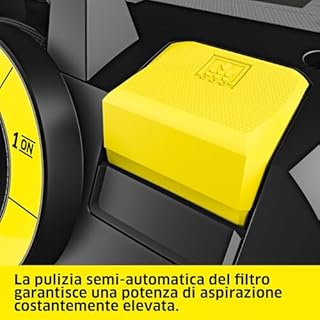 1 ON

La pulizia semi-automatica del filtro garantisce una potenza di aspirazione costantemente elevata.